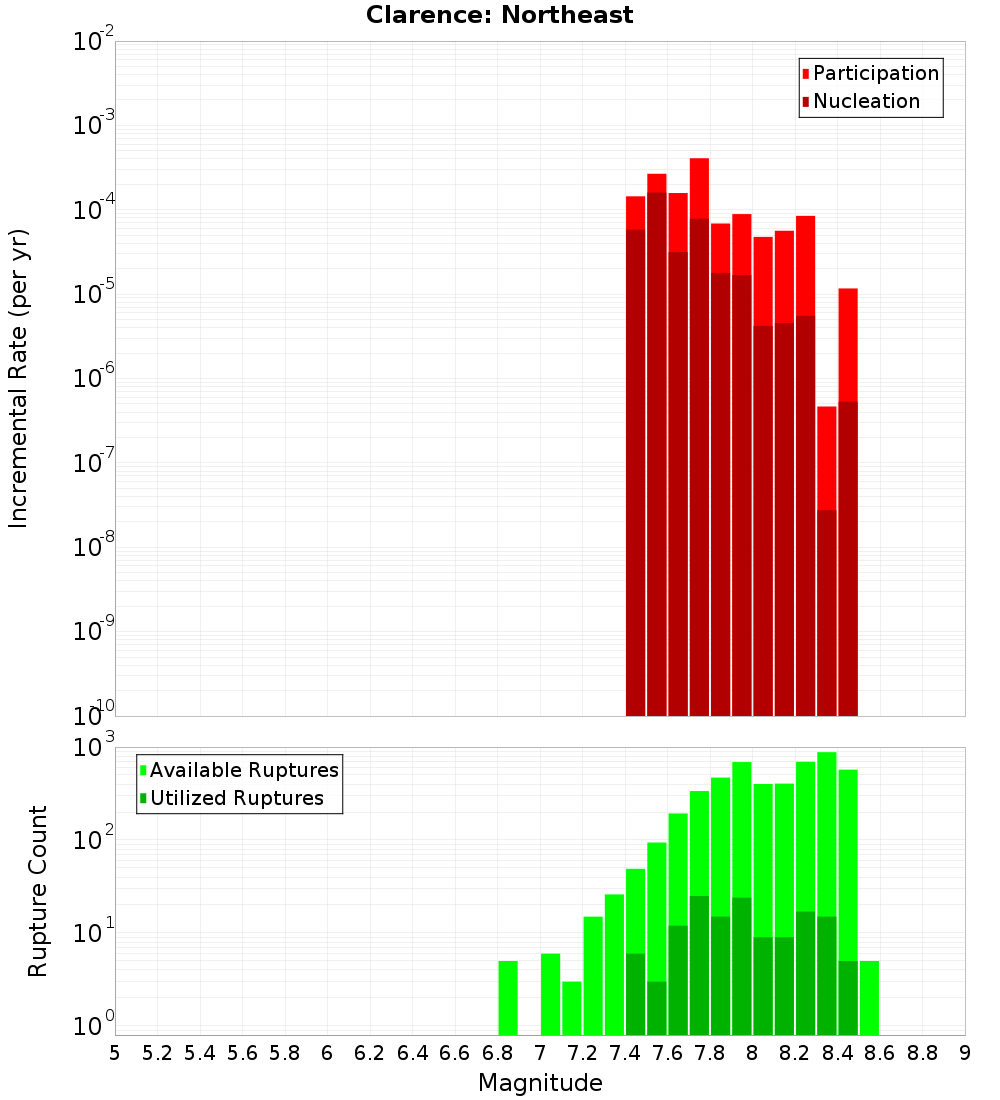 Clarence: Northeast

Participation
Nucleation

Incremental Rate (per yr)

$10^{-2}$
$10^{-3}$
$10^{-4}$
$10^{-5}$
$10^{-6}$
$10^{-7}$
$10^{-8}$
$10^{-9}$
$10^{-10}$

Available Ruptures
Utilized Ruptures

Rupture Count

$10^{3}$
$10^{2}$
$10^{1}$
$10^{0}$

5 5.2 5.4 5.6 5.8 6 6.2 6.4 6.6 6.8 7 7.2 7.4 7.6 7.8 8 8.2 8.4 8.6 8.8 9

Magnitude